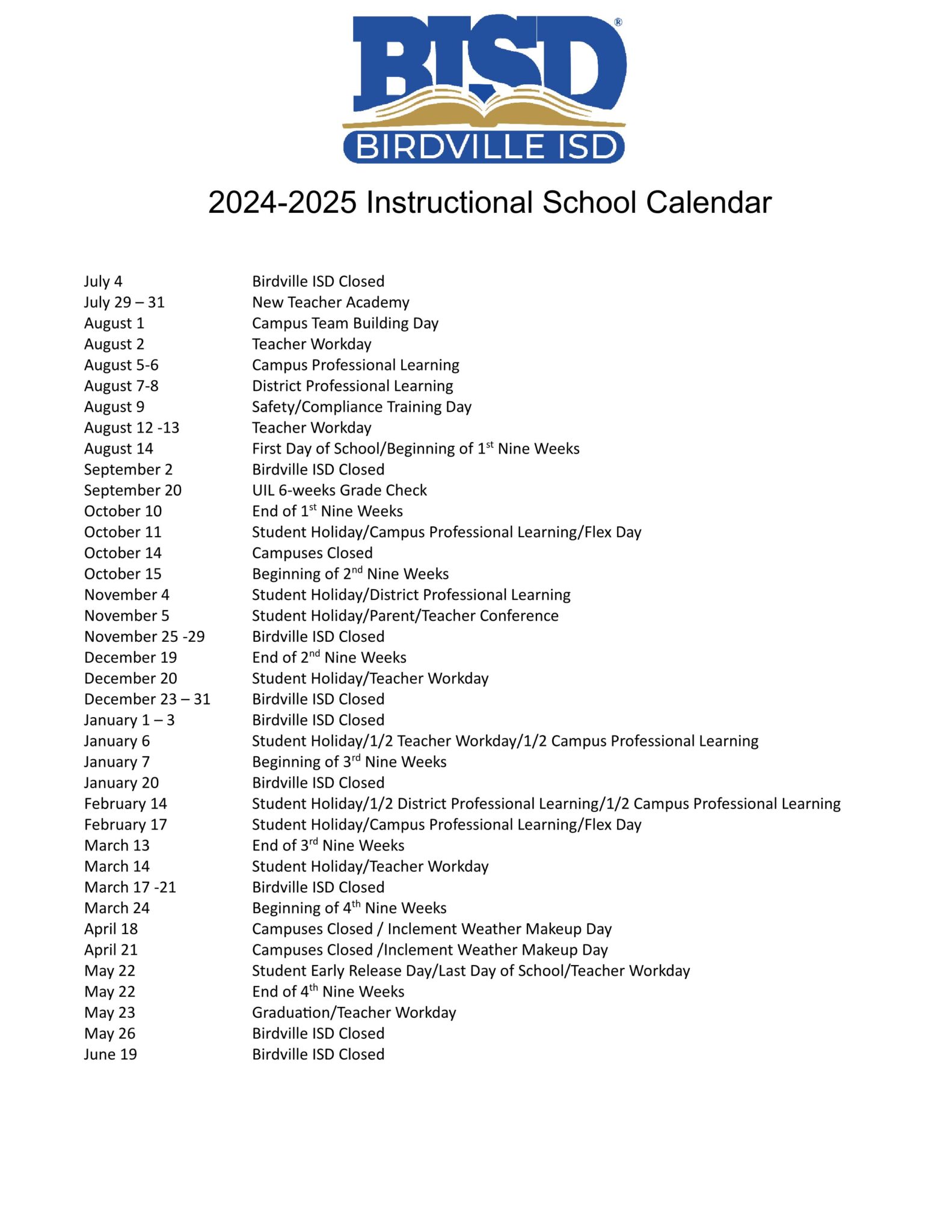 BISD®
BIRDVILLE ISD

2024-2025 Instructional School Calendar

| | |
|---|---|
| July 4 | Birdville ISD Closed |
| July 29 – 31 | New Teacher Academy |
| August 1 | Campus Team Building Day |
| August 2 | Teacher Workday |
| August 5-6 | Campus Professional Learning |
| August 7-8 | District Professional Learning |
| August 9 | Safety/Compliance Training Day |
| August 12 -13 | Teacher Workday |
| August 14 | First Day of School/Beginning of 1$^{st}$ Nine Weeks |
| September 2 | Birdville ISD Closed |
| September 20 | UIL 6-weeks Grade Check |
| October 10 | End of 1$^{st}$ Nine Weeks |
| October 11 | Student Holiday/Campus Professional Learning/Flex Day |
| October 14 | Campuses Closed |
| October 15 | Beginning of 2$^{nd}$ Nine Weeks |
| November 4 | Student Holiday/District Professional Learning |
| November 5 | Student Holiday/Parent/Teacher Conference |
| November 25 -29 | Birdville ISD Closed |
| December 19 | End of 2$^{nd}$ Nine Weeks |
| December 20 | Student Holiday/Teacher Workday |
| December 23 – 31 | Birdville ISD Closed |
| January 1 – 3 | Birdville ISD Closed |
| January 6 | Student Holiday/1/2 Teacher Workday/1/2 Campus Professional Learning |
| January 7 | Beginning of 3$^{rd}$ Nine Weeks |
| January 20 | Birdville ISD Closed |
| February 14 | Student Holiday/1/2 District Professional Learning/1/2 Campus Professional Learning |
| February 17 | Student Holiday/Campus Professional Learning/Flex Day |
| March 13 | End of 3$^{rd}$ Nine Weeks |
| March 14 | Student Holiday/Teacher Workday |
| March 17 -21 | Birdville ISD Closed |
| March 24 | Beginning of 4$^{th}$ Nine Weeks |
| April 18 | Campuses Closed / Inclement Weather Makeup Day |
| April 21 | Campuses Closed /Inclement Weather Makeup Day |
| May 22 | Student Early Release Day/Last Day of School/Teacher Workday |
| May 22 | End of 4$^{th}$ Nine Weeks |
| May 23 | Graduation/Teacher Workday |
| May 26 | Birdville ISD Closed |
| June 19 | Birdville ISD Closed |